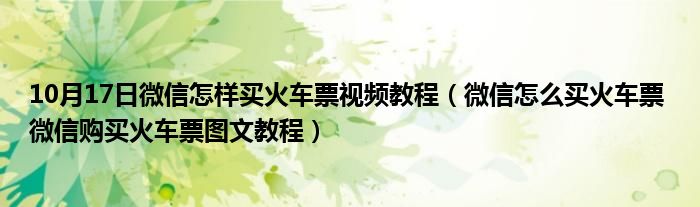 10月17日微信怎样买火车票视频教程（微信怎么买火车票 微信购买火车票图文教程）